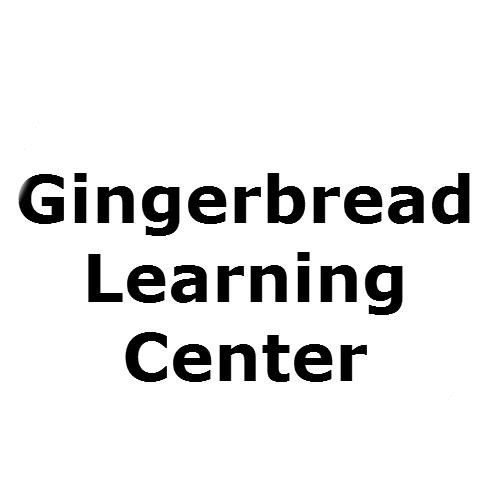 Gingerbread Learning Center